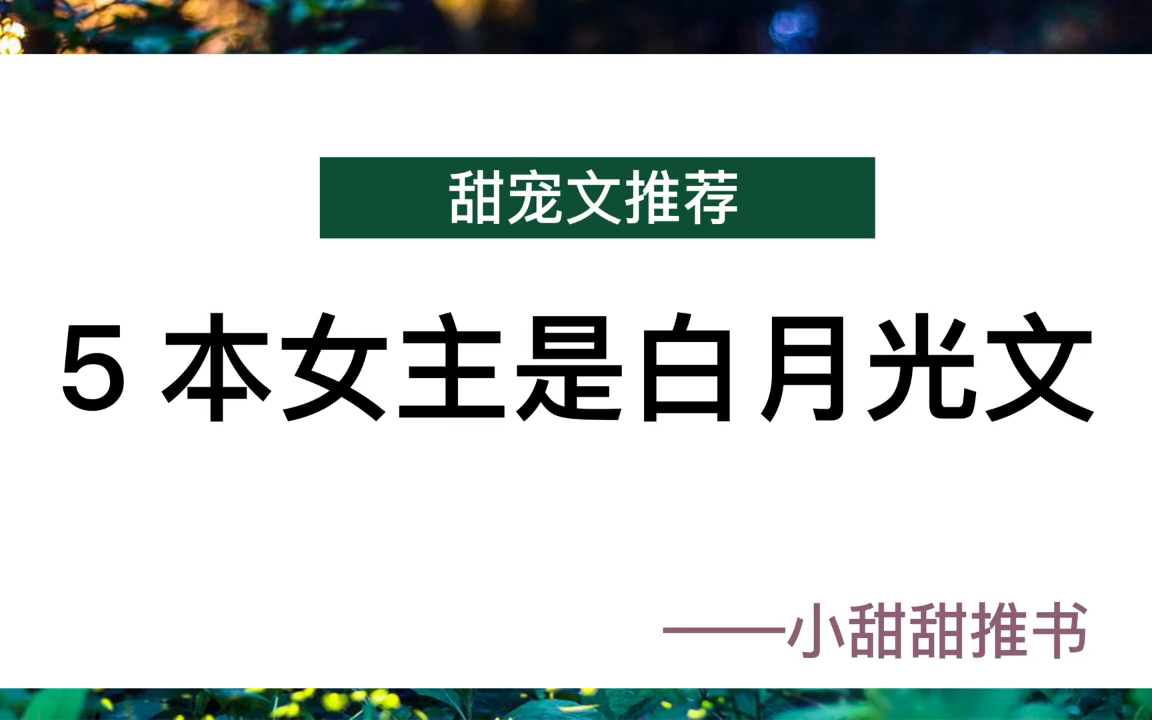 甜宠文推荐

5 本女主是白月光文

——小甜甜推书